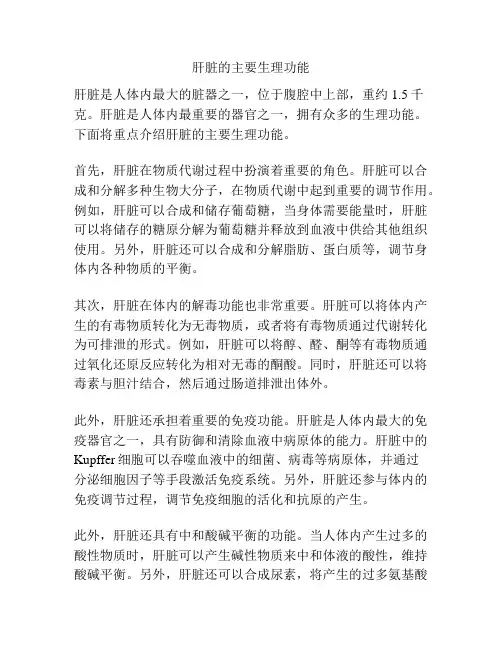 肝脏的主要生理功能

肝脏是人体内最大的脏器之一，位于腹腔中上部，重约 1.5 千克。肝脏是人体内最重要的器官之一，拥有众多的生理功能。下面将重点介绍肝脏的主要生理功能。

首先，肝脏在物质代谢过程中扮演着重要的角色。肝脏可以合成和分解多种生物大分子，在物质代谢中起到重要的调节作用。例如，肝脏可以合成和储存葡萄糖，当身体需要能量时，肝脏可以将储存的糖原分解为葡萄糖并释放到血液中供给其他组织使用。另外，肝脏还可以合成和分解脂肪、蛋白质等，调节身体内各种物质的平衡。

其次，肝脏在体内的解毒功能也非常重要。肝脏可以将体内产生的有毒物质转化为无毒物质，或者将有毒物质通过代谢转化为可排泄的形式。例如，肝脏可以将醇、醛、酮等有毒物质通过氧化还原反应转化为相对无毒的酮酸。同时，肝脏还可以将毒素与胆汁结合，然后通过肠道排泄出体外。

此外，肝脏还承担着重要的免疫功能。肝脏是人体内最大的免疫器官之一，具有防御和清除血液中病原体的能力。肝脏中的 Kupffer 细胞可以吞噬血液中的细菌、病毒等病原体，并通过分泌细胞因子等手段激活免疫系统。另外，肝脏还参与体内的免疫调节过程，调节免疫细胞的活化和抗原的产生。

此外，肝脏还具有中和酸碱平衡的功能。当人体内产生过多的酸性物质时，肝脏可以产生碱性物质来中和体液的酸性，维持酸碱平衡。另外，肝脏还可以合成尿素，将产生的过多氨基酸